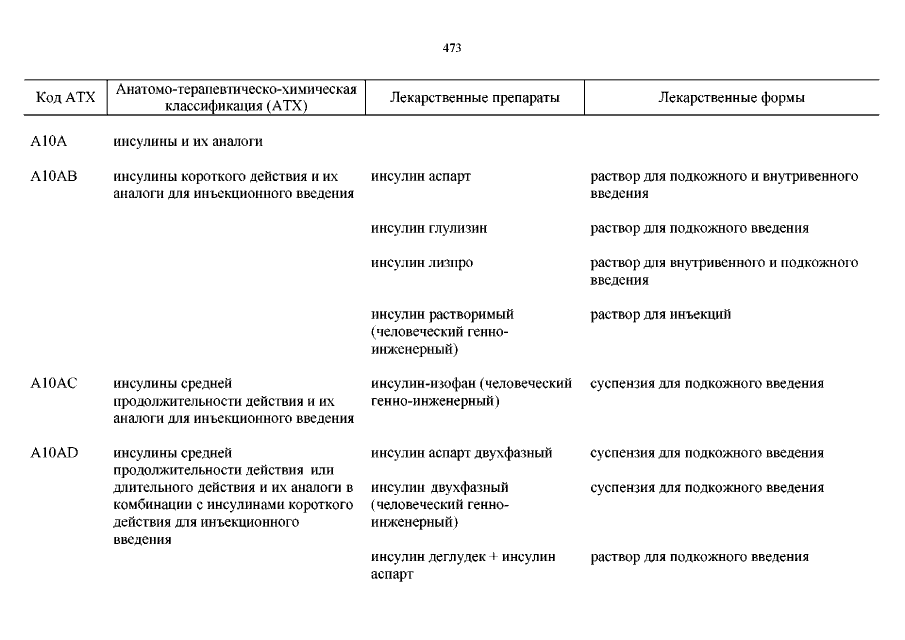 473

| Код АТХ | Анатомо-терапевтическо-химическая классификация (АТХ) | Лекарственные препараты | Лекарственные формы |
|---|---|---|---|
| A10A | инсулины и их аналоги | | |
| A10AB | инсулины короткого действия и их аналоги для инъекционного введения | инсулин аспарт | раствор для подкожного и внутривенного введения |
| | | инсулин глулизин | раствор для подкожного введения |
| | | инсулин лизпро | раствор для внутривенного и подкожного введения |
| | | инсулин растворимый (человеческий генно-инженерный) | раствор для инъекций |
| A10AC | инсулины средней продолжительности действия и их аналоги для инъекционного введения | инсулин-изофан (человеческий генно-инженерный) | суспензия для подкожного введения |
| A10AD | инсулины средней продолжительности действия или длительного действия и их аналоги в комбинации с инсулинами короткого действия для инъекционного введения | инсулин аспарт двухфазный | суспензия для подкожного введения |
| | | инсулин двухфазный (человеческий генно-инженерный) | суспензия для подкожного введения |
| | | инсулин деглудек + инсулин аспарт | раствор для подкожного введения |